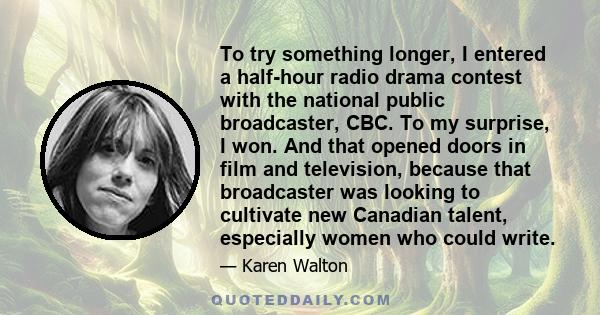 To try something longer, I entered a half-hour radio drama contest with the national public broadcaster, CBC. To my surprise, I won. And that opened doors in film and television, because that broadcaster was looking to cultivate new Canadian talent, especially women who could write.

— Karen Walton

QUOTEDDAILY.COM